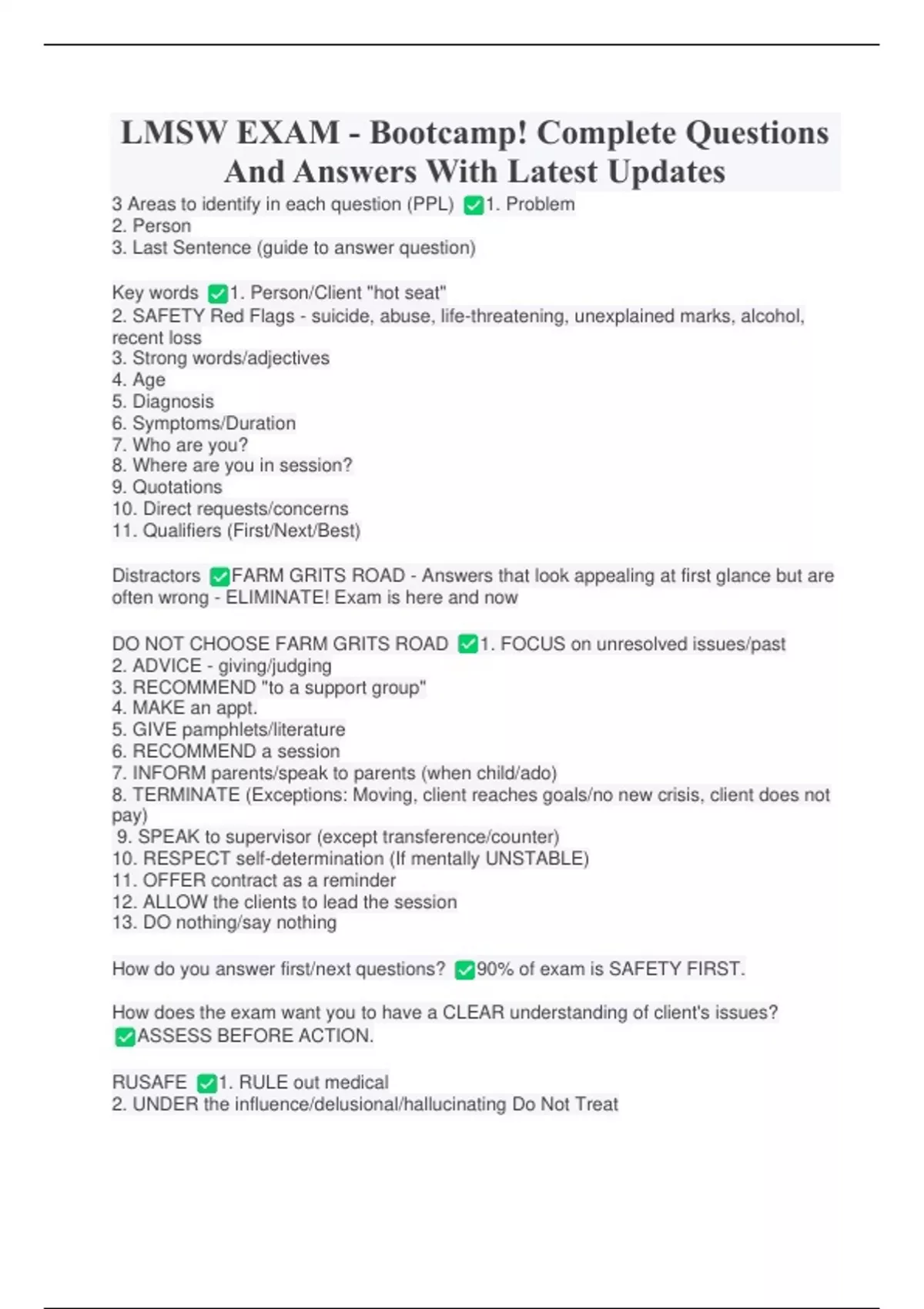 LMSW EXAM - Bootcamp! Complete Questions And Answers With Latest Updates

3 Areas to identify in each question (PPL) ✅1. Problem
2. Person
3. Last Sentence (guide to answer question)

Key words ✅1. Person/Client "hot seat"
2. SAFETY Red Flags - suicide, abuse, life-threatening, unexplained marks, alcohol, recent loss
3. Strong words/adjectives
4. Age
5. Diagnosis
6. Symptoms/Duration
7. Who are you?
8. Where are you in session?
9. Quotations
10. Direct requests/concerns
11. Qualifiers (First/Next/Best)

Distractors ✅FARM GRITS ROAD - Answers that look appealing at first glance but are often wrong - ELIMINATE! Exam is here and now

DO NOT CHOOSE FARM GRITS ROAD ✅1. FOCUS on unresolved issues/past
2. ADVICE - giving/judging
3. RECOMMEND "to a support group"
4. MAKE an appt.
5. GIVE pamphlets/literature
6. RECOMMEND a session
7. INFORM parents/speak to parents (when child/ado)
8. TERMINATE (Exceptions: Moving, client reaches goals/no new crisis, client does not pay)
9. SPEAK to supervisor (except transference/counter)
10. RESPECT self-determination (If mentally UNSTABLE)
11. OFFER contract as a reminder
12. ALLOW the clients to lead the session
13. DO nothing/say nothing

How do you answer first/next questions? ✅90% of exam is SAFETY FIRST.

How does the exam want you to have a CLEAR understanding of client's issues? ✅ASSESS BEFORE ACTION.

RUSAFE ✅1. RULE out medical
2. UNDER the influence/delusional/hallucinating Do Not Treat